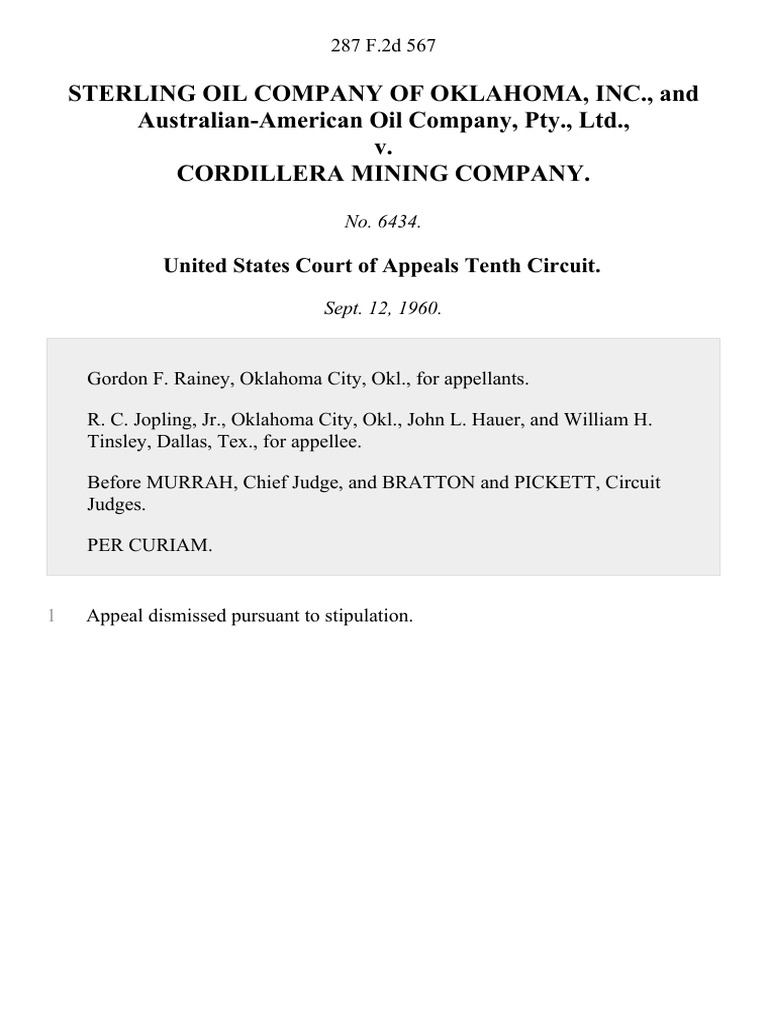 287 F.2d 567

STERLING OIL COMPANY OF OKLAHOMA, INC., and Australian-American Oil Company, Pty., Ltd., v. CORDILLERA MINING COMPANY.

No. 6434.

United States Court of Appeals Tenth Circuit.

Sept. 12, 1960.

Gordon F. Rainey, Oklahoma City, Okl., for appellants.

R. C. Jopling, Jr., Oklahoma City, Okl., John L. Hauer, and William H. Tinsley, Dallas, Tex., for appellee.

Before MURRAH, Chief Judge, and BRATTON and PICKETT, Circuit Judges.

PER CURIAM.

1 Appeal dismissed pursuant to stipulation.